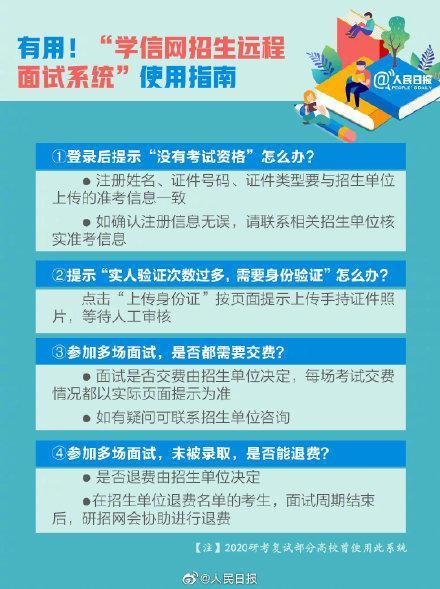 有用！“学信网招生远程面试系统”使用指南

@人民日报 PEOPLE'S DAILY

①登录后提示“没有考试资格”怎么办？

● 注册姓名、证件号码、证件类型要与招生单位上传的准考信息一致

● 如确认注册信息无误，请联系相关招生单位核实准考信息

②提示“实人验证次数过多，需要身份验证”怎么办？

点击“上传身份证”按页面提示上传手持证件照片，等待人工审核

③参加多场面试，是否都需要交费？

● 面试是否交费由招生单位决定，每场考试交费情况都以实际页面提示为准

● 如有疑问可联系招生单位咨询

④参加多场面试，未被录取，是否能退费？

● 是否退费由招生单位决定

●在招生单位退费名单的考生，面试周期结束后，研招网会协助进行退费

【注】2020研考复试部分高校首使用此系统

@人民日报